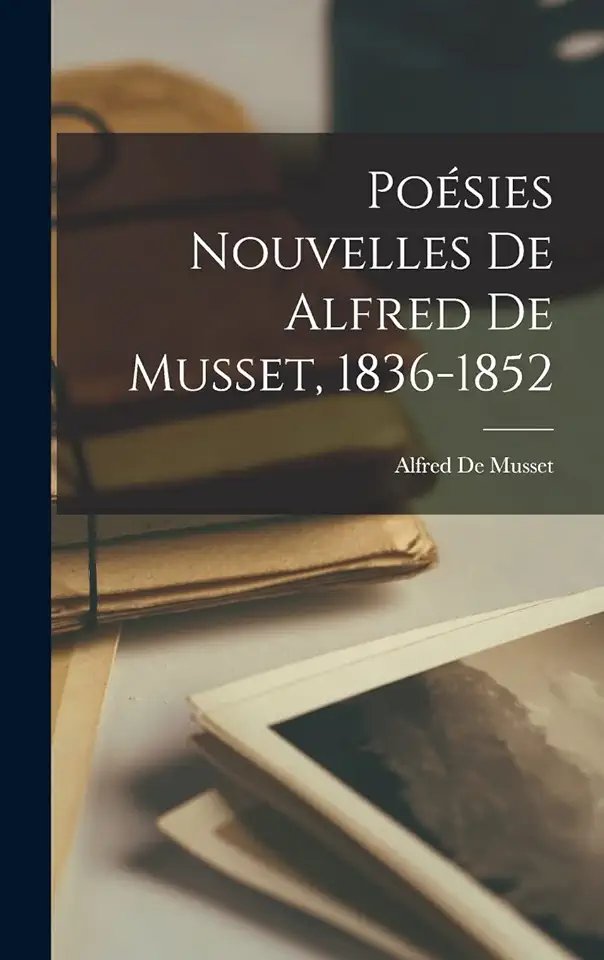 Poésies Nouvelles De Alfred De Musset, 1836-1852

Alfred De Musset